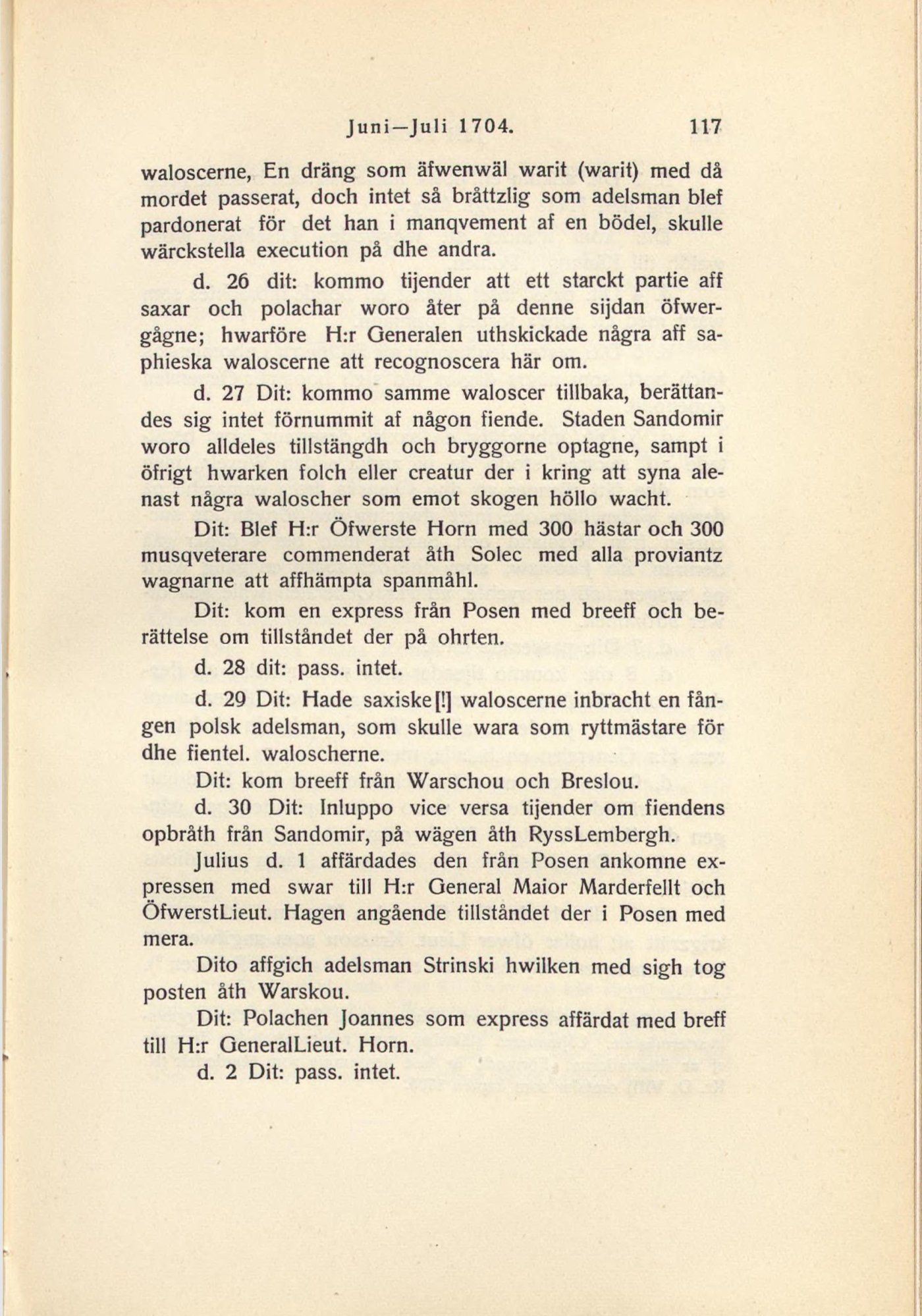 Juni—Juli 1704. 117

waloscerne, En dräng som äfwenwäl warit (warit) med då mordet passerat, doch intet så bråttzlig som adelsman blef pardonerat för det han i manqvement af en bödel, skulle wärckstella execution på dhe andra.

d. 26 dit: kommo tijender att ett starckt partie aff saxar och polachar woro åter på denne sijdan öfwergågne; hwarföre H:r Generalen uthskickade några aff saphieska waloscerne att recognoscera här om.

d. 27 Dit: kommo samme waloscer tillbaka, berättandes sig intet förnummit af någon fiende. Staden Sandomir woro alldeles tillstängdh och bryggorne optagne, sampt i öfrigt hwarken folch eller creatur der i kring att syna alenast några waloscher som emot skogen höllo wacht.

Dit: Blef H:r Öfwerste Horn med 300 hästar och 300 musqveterare commenderat åth Solec med alla proviantz wagnarne att affhämpta spanmåhl.

Dit: kom en express från Posen med breeff och berättelse om tillståndet der på ohrten.

d. 28 dit: pass. intet.

d. 29 Dit: Hade saxiske[!] waloscerne inbracht en fången polsk adelsman, som skulle wara som ryttmästare för dhe fientel. waloscherne.

Dit: kom breeff från Warschou och Breslou.

d. 30 Dit: Inluppo vice versa tijender om fiendens opbråth från Sandomir, på wägen åth RyssLembergh.

Julius d. 1 affärdades den från Posen ankomne expressen med swar till H:r General Maior Marderfellt och ÖfwerstLieut. Hagen angående tillståndet der i Posen med mera.

Dito affgich adelsman Strinski hwilken med sigh tog posten åth Warskou.

Dit: Polachen Joannes som express affärdat med breff till H:r GeneralLieut. Horn.

d. 2 Dit: pass. intet.